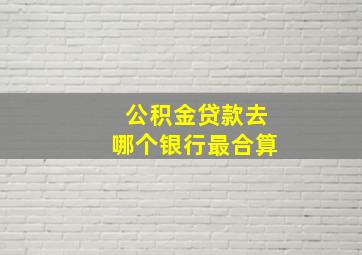 公积金贷款去
哪个银行最合算